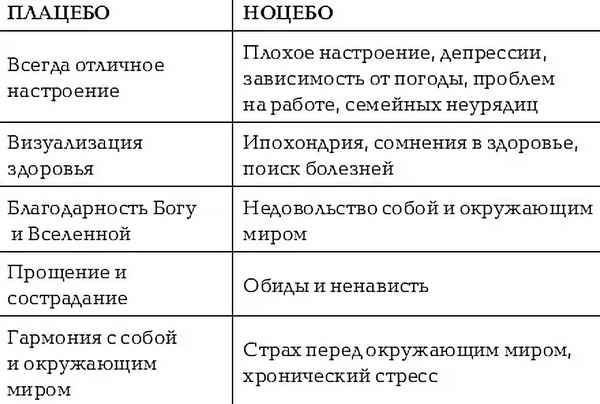 | ПЛАЦЕБО | НОЦЕБО |
|---|---|
| Всегда отличное настроение | Плохое настроение, депрессии, зависимость от погоды, проблем на работе, семейных неурядиц |
| Визуализация здоровья | Ипохондрия, сомнения в здоровье, поиск болезней |
| Благодарность Богу и Вселенной | Недовольство собой и окружающим миром |
| Прощение и сострадание | Обиды и ненависть |
| Гармония с собой и окружающим миром | Страх перед окружающим миром, хронический стресс |